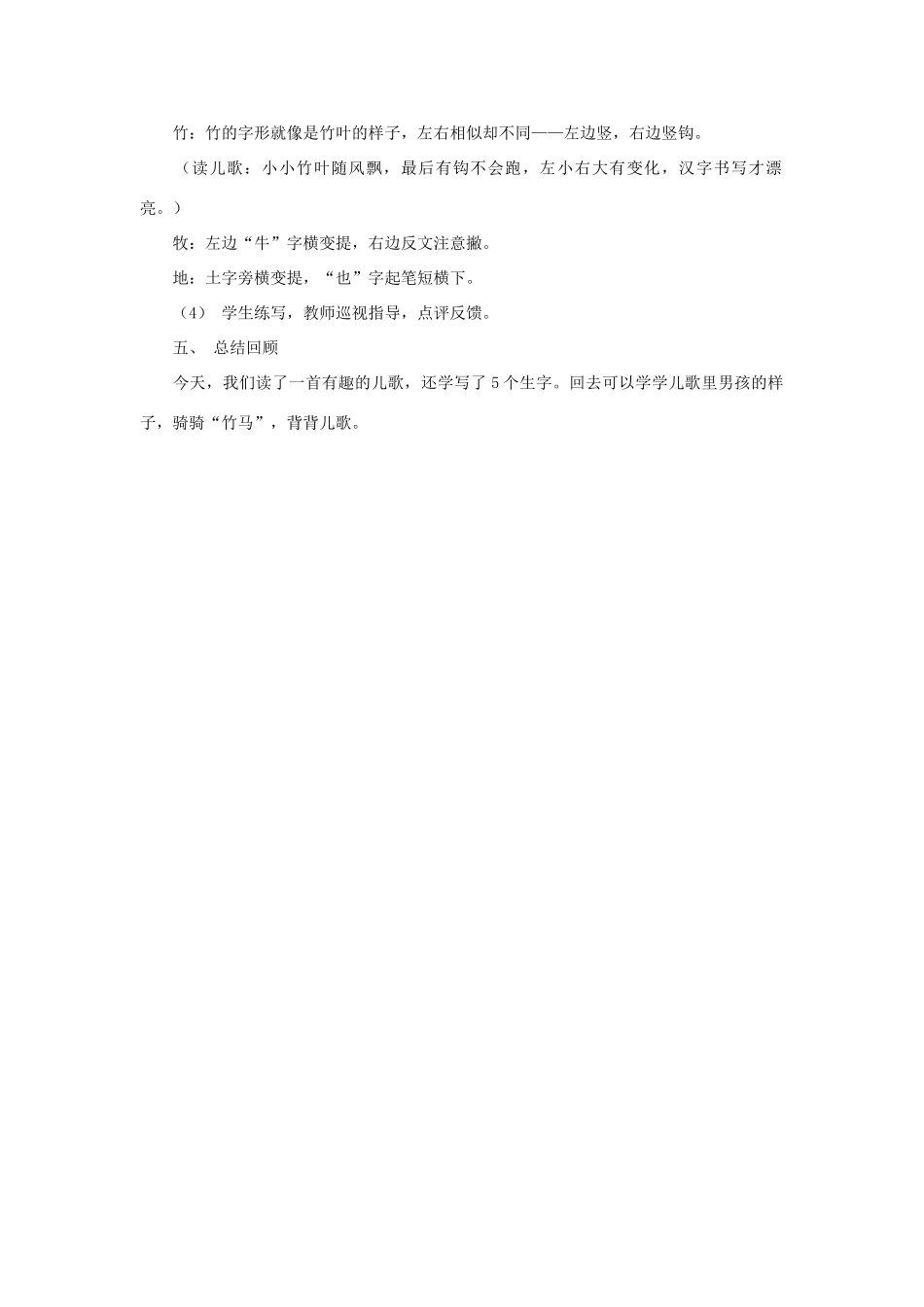 竹：竹的字形就像是竹叶的样子，左右相似却不同——左边竖，右边竖钩。

（读儿歌：小小竹叶随风飘，最后有钩不会跑，左小右大有变化，汉字书写才漂亮。）

牧：左边“牛”字横变提，右边反文注意撇。

地：土字旁横变提，“也”字起笔短横下。

（4） 学生练写，教师巡视指导，点评反馈。

五、 总结回顾

今天，我们读了一首有趣的儿歌，还学写了 5 个生字。回去可以学学儿歌里男孩的样子，骑骑“竹马”，背背儿歌。